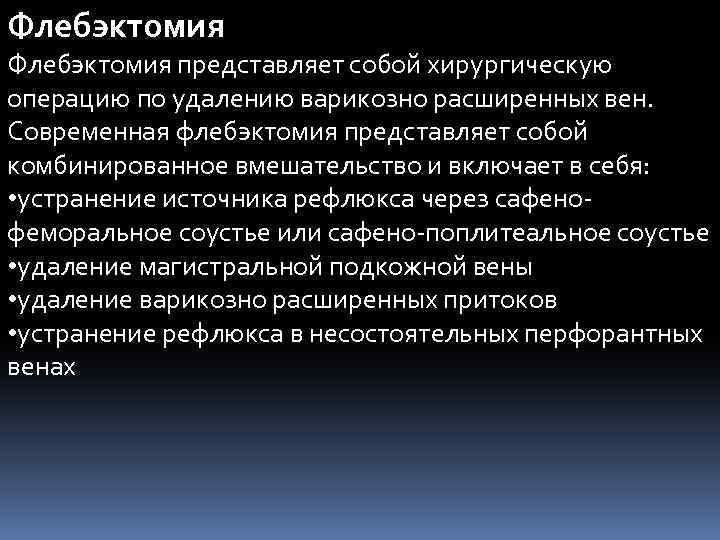 Флебэктомия

Флебэктомия представляет собой хирургическую операцию по удалению варикозно расширенных вен. Современная флебэктомия представляет собой комбинированное вмешательство и включает в себя:
•устранение источника рефлюкса через сафено-феморальное соустье или сафено-поплитеальное соустье
•удаление магистральной подкожной вены
•удаление варикозно расширенных притоков
•устранение рефлюкса в несостоятельных перфорантных венах